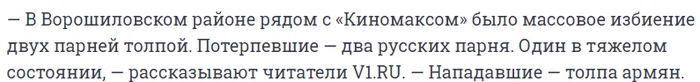 — В Ворошиловском районе рядом с «Киномаксом» было массовое избиение двух парней толпой. Потерпевшие — два русских парня. Один в тяжелом состоянии, — рассказывают читатели V1.RU. — Нападавшие — толпа армян.